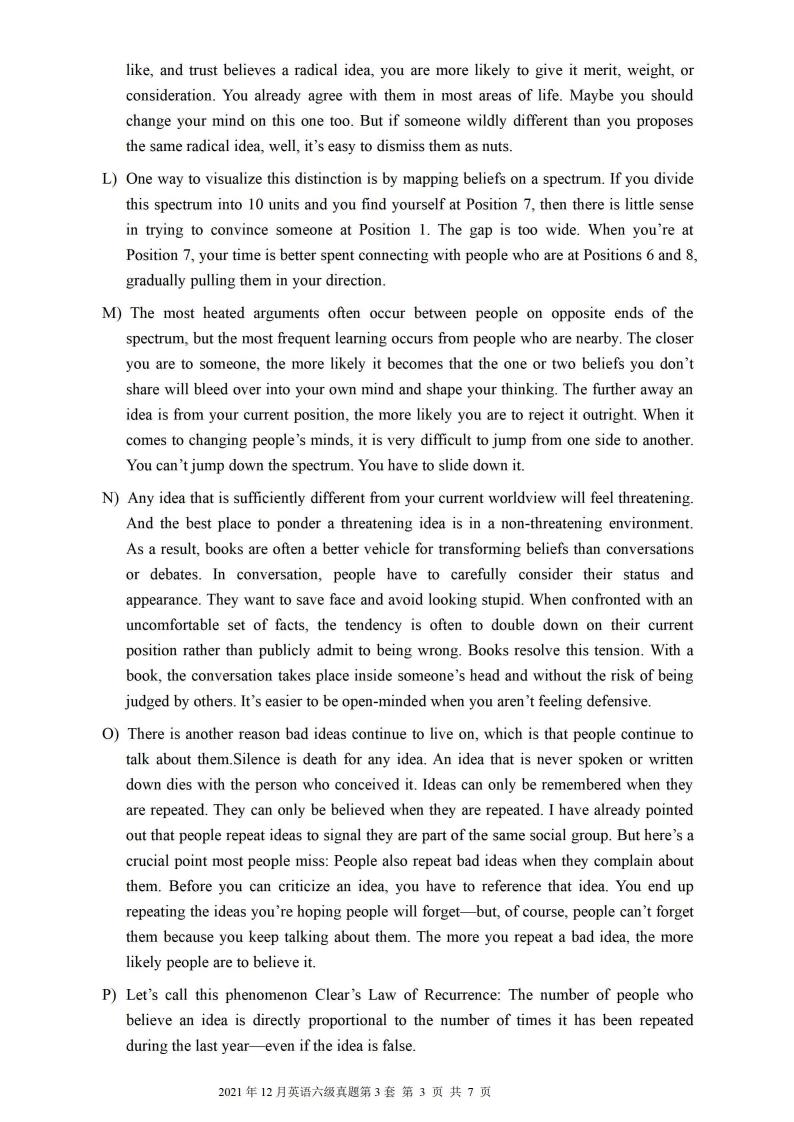 like, and trust believes a radical idea, you are more likely to give it merit, weight, or consideration. You already agree with them in most areas of life. Maybe you should change your mind on this one too. But if someone wildly different than you proposes the same radical idea, well, it's easy to dismiss them as nuts.

L) One way to visualize this distinction is by mapping beliefs on a spectrum. If you divide this spectrum into 10 units and you find yourself at Position 7, then there is little sense in trying to convince someone at Position 1. The gap is too wide. When you're at Position 7, your time is better spent connecting with people who are at Positions 6 and 8, gradually pulling them in your direction.

M) The most heated arguments often occur between people on opposite ends of the spectrum, but the most frequent learning occurs from people who are nearby. The closer you are to someone, the more likely it becomes that the one or two beliefs you don't share will bleed over into your own mind and shape your thinking. The further away an idea is from your current position, the more likely you are to reject it outright. When it comes to changing people's minds, it is very difficult to jump from one side to another. You can't jump down the spectrum. You have to slide down it.

N) Any idea that is sufficiently different from your current worldview will feel threatening. And the best place to ponder a threatening idea is in a non-threatening environment. As a result, books are often a better vehicle for transforming beliefs than conversations or debates. In conversation, people have to carefully consider their status and appearance. They want to save face and avoid looking stupid. When confronted with an uncomfortable set of facts, the tendency is often to double down on their current position rather than publicly admit to being wrong. Books resolve this tension. With a book, the conversation takes place inside someone's head and without the risk of being judged by others. It's easier to be open-minded when you aren't feeling defensive.

O) There is another reason bad ideas continue to live on, which is that people continue to talk about them.Silence is death for any idea. An idea that is never spoken or written down dies with the person who conceived it. Ideas can only be remembered when they are repeated. They can only be believed when they are repeated. I have already pointed out that people repeat ideas to signal they are part of the same social group. But here's a crucial point most people miss: People also repeat bad ideas when they complain about them. Before you can criticize an idea, you have to reference that idea. You end up repeating the ideas you're hoping people will forget—but, of course, people can't forget them because you keep talking about them. The more you repeat a bad idea, the more likely people are to believe it.

P) Let's call this phenomenon Clear's Law of Recurrence: The number of people who believe an idea is directly proportional to the number of times it has been repeated during the last year—even if the idea is false.

2021 年 12 月英语六级真题第 3 套 第 3 页 共 7 页